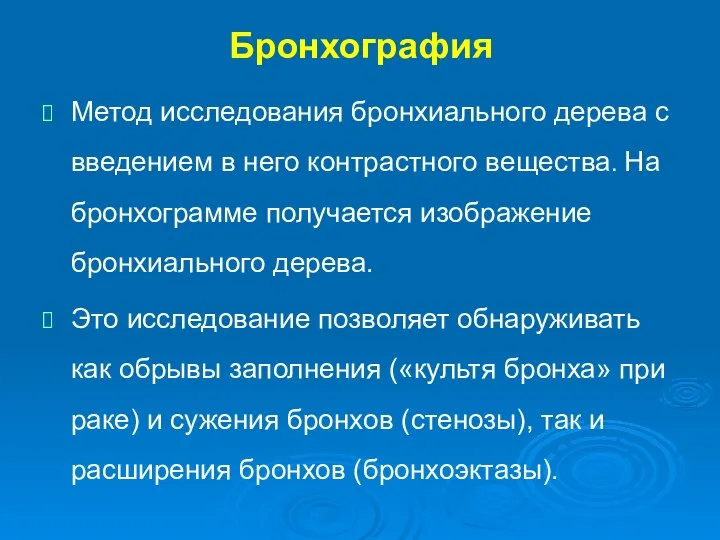 Бронхография

Метод исследования бронхиального дерева с введением в него контрастного вещества. На бронхограмме получается изображение бронхиального дерева.

Это исследование позволяет обнаруживать как обрывы заполнения («культя бронха» при раке) и сужения бронхов (стенозы), так и расширения бронхов (бронхоэктазы).